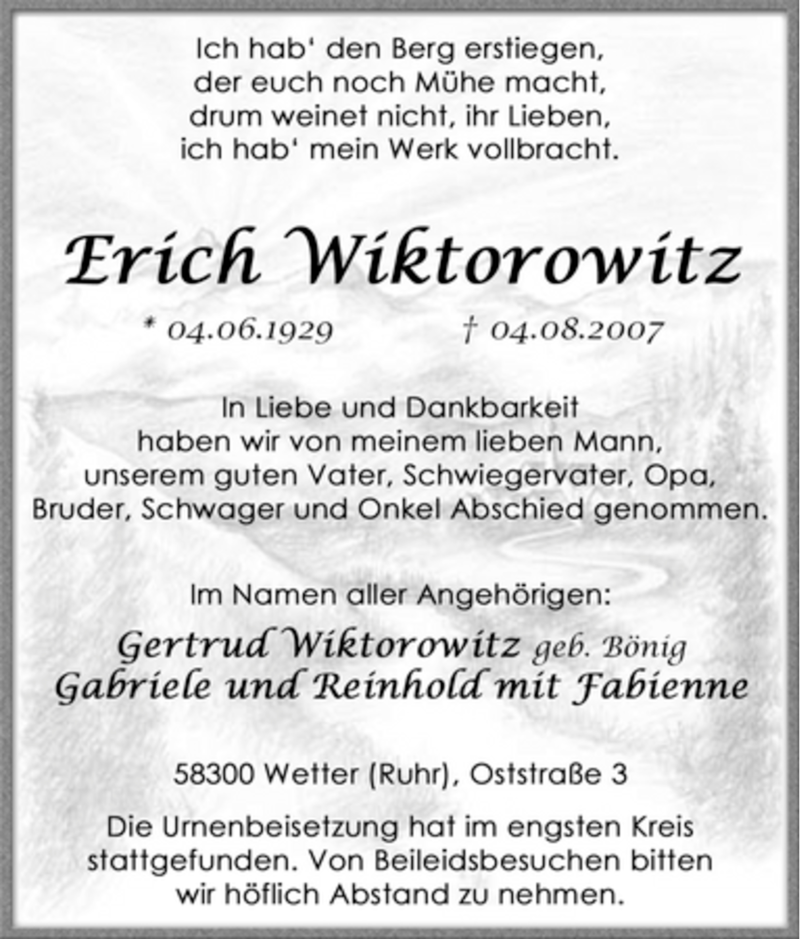 Ich hab' den Berg erstiegen,
der euch noch Mühe macht,
drum weinet nicht, ihr Lieben,
ich hab' mein Werk vollbracht.

Erich Wiktorowitz

* 04.06.1929 † 04.08.2007

In Liebe und Dankbarkeit haben wir von meinem lieben Mann, unserem guten Vater, Schwiegervater, Opa, Bruder, Schwager und Onkel Abschied genommen.

Im Namen aller Angehörigen:

Gertrud Wiktorowitz geb. Bönig
Gabriele und Reinhold mit Fabienne

58300 Wetter (Ruhr), Oststraße 3

Die Urnenbeisetzung hat im engsten Kreis stattgefunden. Von Beileidsbesuchen bitten wir höflich Abstand zu nehmen.